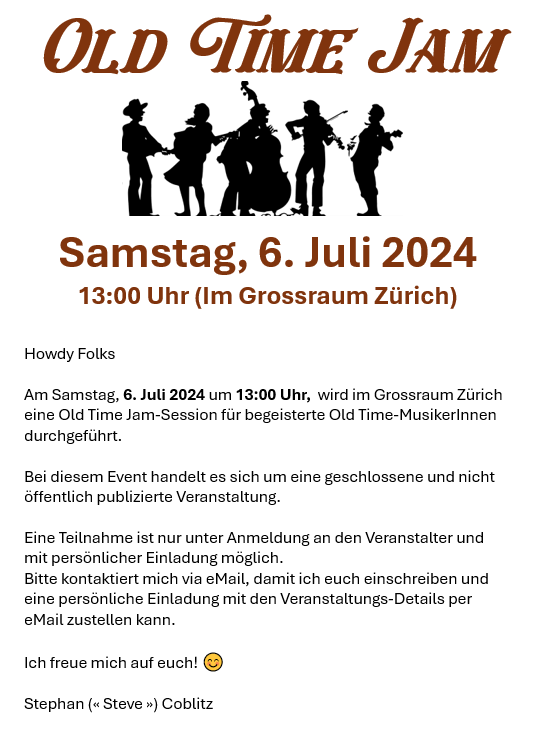 OLD TIME JAM

Samstag, 6. Juli 2024

13:00 Uhr (Im Grossraum Zürich)

Howdy Folks

Am Samstag, 6. Juli 2024 um 13:00 Uhr, wird im Grossraum Zürich eine Old Time Jam-Session für begeisterte Old Time-MusikerInnen durchgeführt.

Bei diesem Event handelt es sich um eine geschlossene und nicht öffentlich publizierte Veranstaltung.

Eine Teilnahme ist nur unter Anmeldung an den Veranstalter und mit persönlicher Einladung möglich.
Bitte kontaktiert mich via eMail, damit ich euch einschreiben und eine persönliche Einladung mit den Veranstaltungs-Details per eMail zustellen kann.

Ich freue mich auf euch! 😊

Stephan (« Steve ») Coblitz